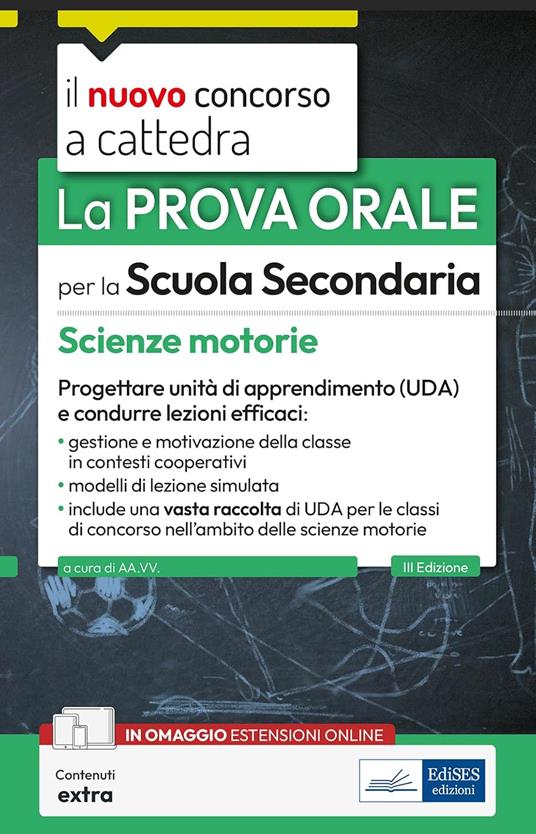 il nuovo concorso a cattedra

La PROVA ORALE

per la Scuola Secondaria

Scienze motorie

Progettare unità di apprendimento (UDA) e condurre lezioni efficaci:

• gestione e motivazione della classe in contesti cooperativi
• modelli di lezione simulata
• include una vasta raccolta di UDA per le classi di concorso nell'ambito delle scienze motorie

a cura di AA.VV.

III Edizione

IN OMAGGIO ESTENSIONI ONLINE

Contenuti extra

EdiSES edizioni